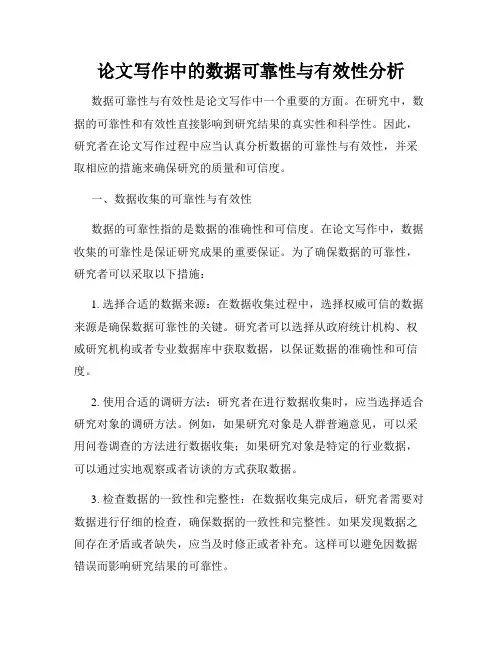 论文写作中的数据可靠性与有效性分析

数据可靠性与有效性是论文写作中一个重要的方面。在研究中，数据的可靠性和有效性直接影响到研究结果的真实性和科学性。因此，研究者在论文写作过程中应当认真分析数据的可靠性与有效性，并采取相应的措施来确保研究的质量和可信度。

一、数据收集的可靠性与有效性

数据的可靠性指的是数据的准确性和可信度。在论文写作中，数据收集的可靠性是保证研究成果的重要保证。为了确保数据的可靠性，研究者可以采取以下措施：

1. 选择合适的数据来源：在数据收集过程中，选择权威可信的数据来源是确保数据可靠性的关键。研究者可以选择从政府统计机构、权威研究机构或者专业数据库中获取数据，以保证数据的准确性和可信度。

2. 使用合适的调研方法：研究者在进行数据收集时，应当选择适合研究对象的调研方法。例如，如果研究对象是人群普遍意见，可以采用问卷调查的方法进行数据收集；如果研究对象是特定的行业数据，可以通过实地观察或者访谈的方式获取数据。

3. 检查数据的一致性和完整性：在数据收集完成后，研究者需要对数据进行仔细的检查，确保数据的一致性和完整性。如果发现数据之间存在矛盾或者缺失，应当及时修正或者补充。这样可以避免因数据错误而影响研究结果的可靠性。